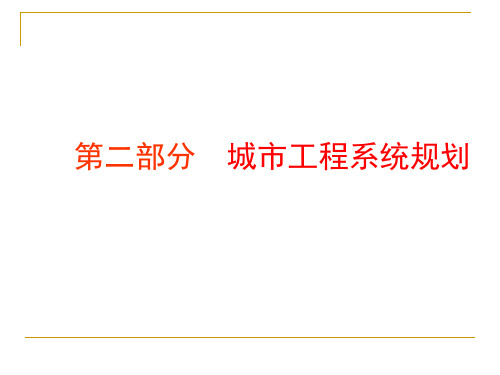 第二部分　城市工程系统规划